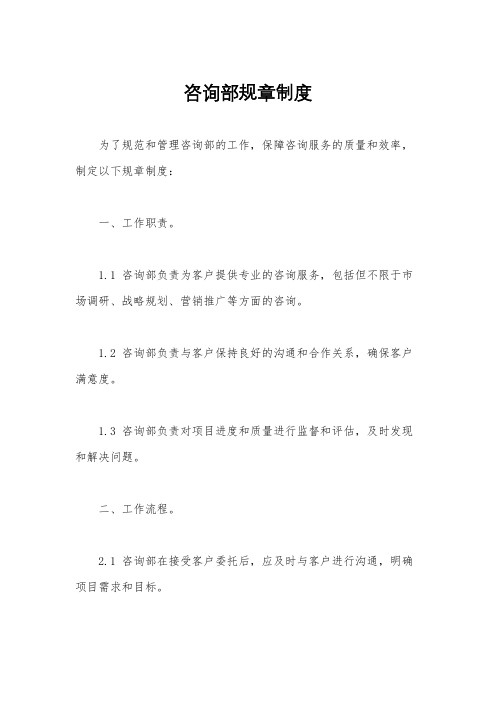 咨询部规章制度

为了规范和管理咨询部的工作，保障咨询服务的质量和效率，制定以下规章制度：

一、工作职责。

1.1 咨询部负责为客户提供专业的咨询服务，包括但不限于市场调研、战略规划、营销推广等方面的咨询。

1.2 咨询部负责与客户保持良好的沟通和合作关系，确保客户满意度。

1.3 咨询部负责对项目进度和质量进行监督和评估，及时发现和解决问题。

二、工作流程。

2.1 咨询部在接受客户委托后，应及时与客户进行沟通，明确项目需求和目标。